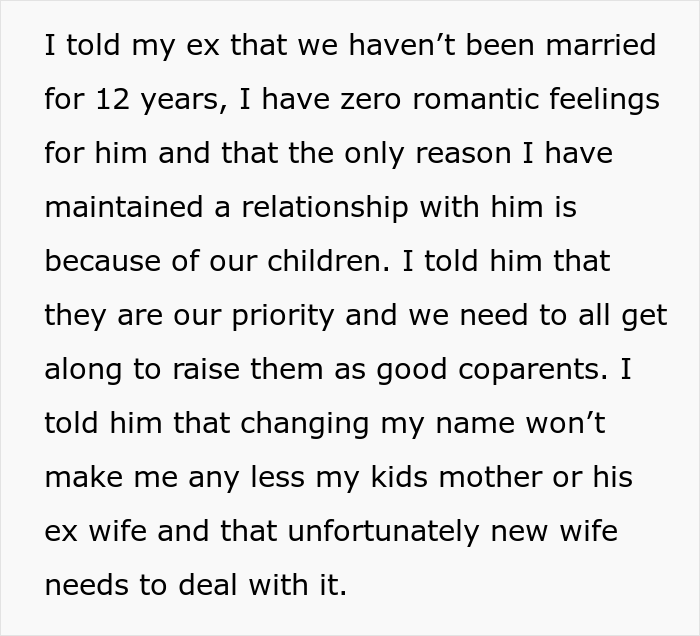 I told my ex that we haven’t been married for 12 years, I have zero romantic feelings for him and that the only reason I have maintained a relationship with him is because of our children. I told him that they are our priority and we need to all get along to raise them as good coparents. I told him that changing my name won’t make me any less my kids mother or his ex wife and that unfortunately new wife needs to deal with it.